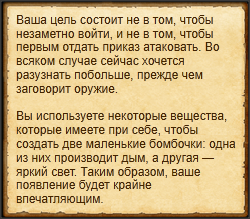 Ваша цель состоит не в том, чтобы незаметно войти, и не в том, чтобы первым отдать приказ атаковать. Во всяком случае сейчас хочется разузнать побольше, прежде чем заговорит оружие.

Вы используете некоторые вещества, которые имеете при себе, чтобы создать две маленькие бомбочки: одна из них производит дым, а другая — яркий свет. Таким образом, ваше появление будет крайне впечатляющим.